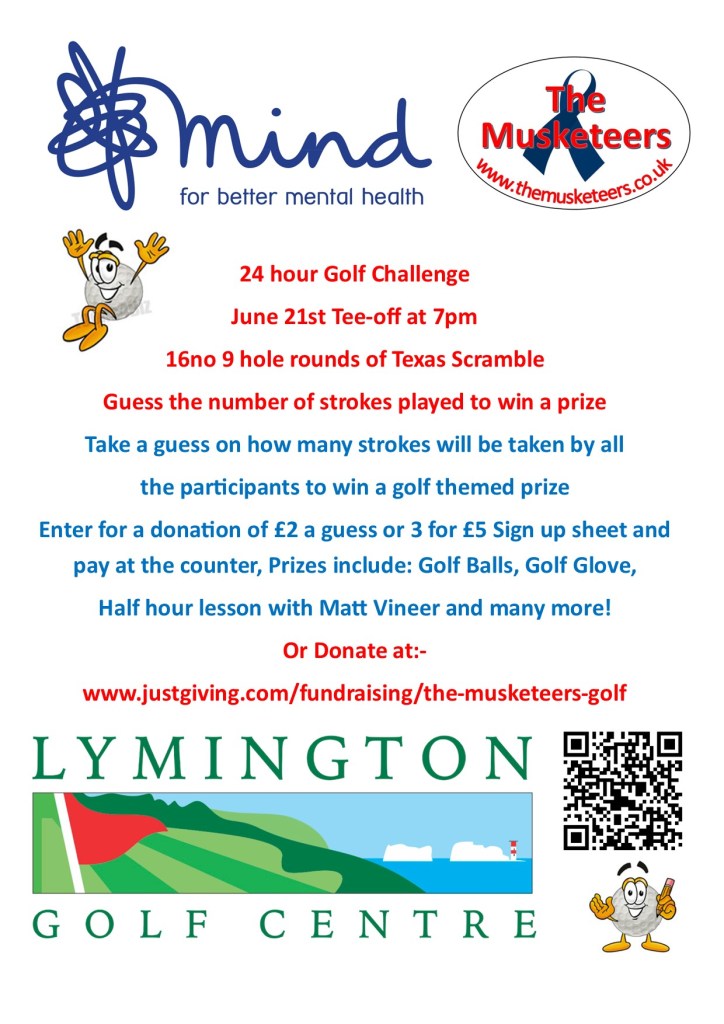 mind
for better mental health

The Musketeers
www.themusketeers.co.uk

24 hour Golf Challenge

June 21st Tee-off at 7pm

16no 9 hole rounds of Texas Scramble

Guess the number of strokes played to win a prize

Take a guess on how many strokes will be taken by all the participants to win a golf themed prize

Enter for a donation of £2 a guess or 3 for £5 Sign up sheet and pay at the counter, Prizes include: Golf Balls, Golf Glove, Half hour lesson with Matt Vineer and many more!

Or Donate at:-

www.justgiving.com/fundraising/the-musketeers-golf

LYMINGTON
GOLF CENTRE